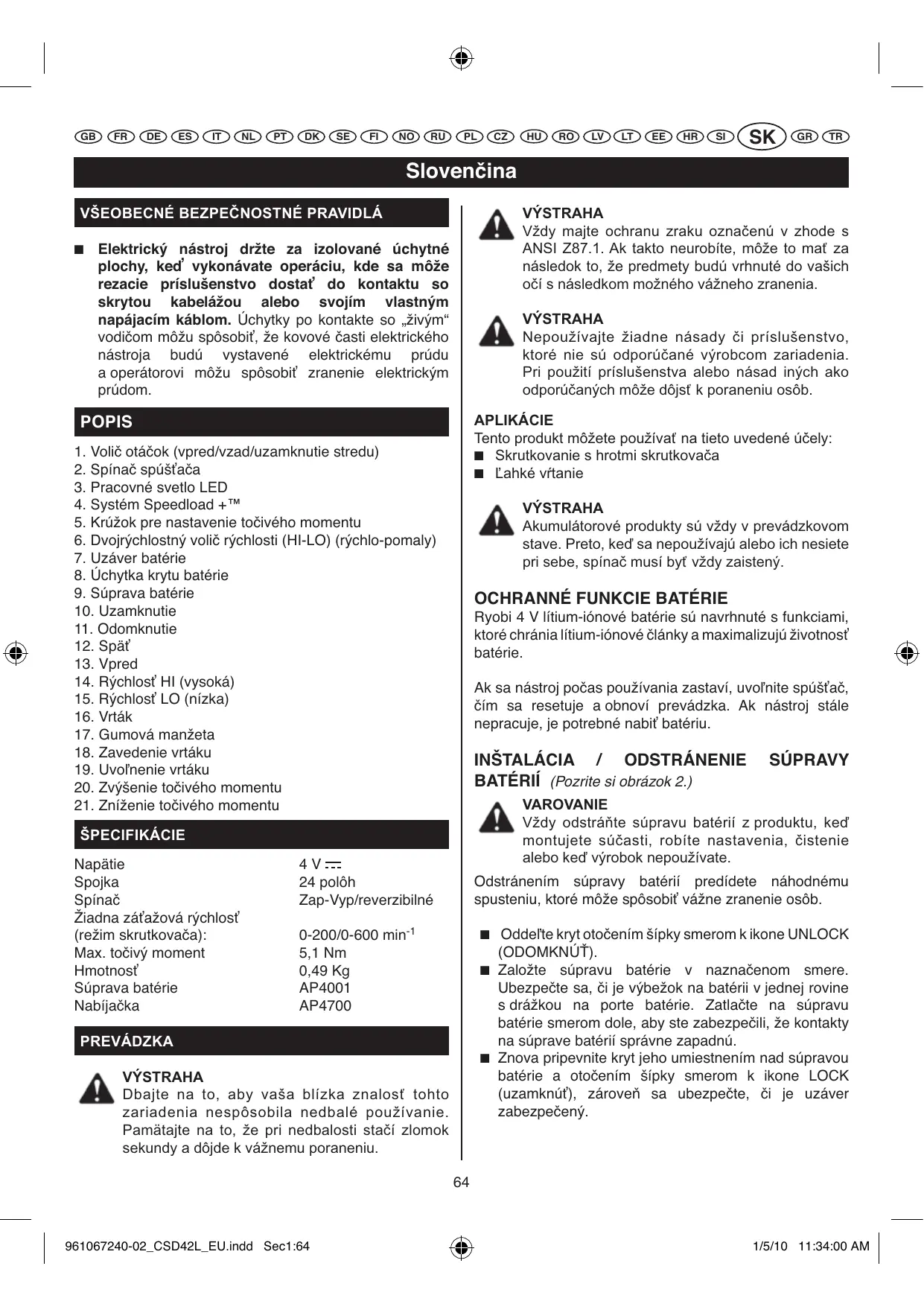 GB FR DE ES IT NL PT DK SE FI NO RU PL CZ HU RO LV LT EE HR SI SK GR TR

Slovenčina

VŠEOBECNÉ BEZPEČNOSTNÉ PRAVIDLÁ

■ Elektrický nástroj držte za izolované úchytné plochy, keď vykonávate operáciu, kde sa môže rezacie príslušenstvo dostať do kontaktu so skrytou kabelážou alebo svojím vlastným napájacím káblom. Úchytky po kontakte so „živým“ vodičom môžu spôsobiť, že kovové časti elektrického nástroja budú vystavené elektrickému prúdu a operátorovi môžu spôsobiť zranenie elektrickým prúdom.

POPIS

1. Volič otáčok (vpred/vzad/uzamknutie stredu)
2. Spínač spúšťača
3. Pracovné svetlo LED
4. Systém Speedload +™
5. Krúžok pre nastavenie točivého momentu
6. Dvojrýchlostný volič rýchlosti (HI-LO) (rýchlo-pomaly)
7. Uzáver batérie
8. Úchytka krytu batérie
9. Súprava batérie
10. Uzamknutie
11. Odomknutie
12. Späť
13. Vpred
14. Rýchlosť HI (vysoká)
15. Rýchlosť LO (nízka)
16. Vrták
17. Gumová manžeta
18. Zavedenie vrtáku
19. Uvoľnenie vrtáku
20. Zvýšenie točivého momentu
21. Zníženie točivého momentu

ŠPECIFIKÁCIE

| | |
|---|---|
| Napätie | 4 V ⎓ |
| Spojka | 24 polôh |
| Spínač | Zap-Vyp/reverzibilné |
| Žiadna záťažová rýchlosť (režim skrutkovača): | 0-200/0-600 min$^{-1}$ |
| Max. točivý moment | 5,1 Nm |
| Hmotnosť | 0,49 Kg |
| Súprava batérie | AP4001 |
| Nabíjačka | AP4700 |

PREVÁDZKA

VÝSTRAHA
Dbajte na to, aby vaša blízka znalosť tohto zariadenia nespôsobila nedbalé používanie. Pamätajte na to, že pri nedbalosti stačí zlomok sekundy a dôjde k vážnemu poraneniu.

VÝSTRAHA
Vždy majte ochranu zraku označenú v zhode s ANSI Z87.1. Ak takto neurobíte, môže to mať za následok to, že predmety budú vrhnuté do vašich očí s následkom možného vážneho zranenia.

VÝSTRAHA
Nepoužívajte žiadne násady či príslušenstvo, ktoré nie sú odporúčané výrobcom zariadenia. Pri použití príslušenstva alebo násad iných ako odporúčaných môže dôjsť k poraneniu osôb.

APLIKÁCIE
Tento produkt môžete používať na tieto uvedené účely:
■ Skrutkovanie s hrotmi skrutkovača
■ Ľahké vŕtanie

VÝSTRAHA
Akumulátorové produkty sú vždy v prevádzkovom stave. Preto, keď sa nepoužívajú alebo ich nesiete pri sebe, spínač musí byť vždy zaistený.

OCHRANNÉ FUNKCIE BATÉRIE
Ryobi 4 V lítium-iónové batérie sú navrhnuté s funkciami, ktoré chránia lítium-iónové články a maximalizujú životnosť batérie.

Ak sa nástroj počas používania zastaví, uvoľnite spúšťač, čím sa resetuje a obnoví prevádzka. Ak nástroj stále nepracuje, je potrebné nabiť batériu.

INŠTALÁCIA / ODSTRÁNENIE SÚPRAVY BATÉRIÍ (Pozrite si obrázok 2.)

VAROVANIE
Vždy odstráňte súpravu batérií z produktu, keď montujete súčasti, robíte nastavenia, čistenie alebo keď výrobok nepoužívate.

Odstránením súpravy batérií predídete náhodnému spusteniu, ktoré môže spôsobiť vážne zranenie osôb.

■ Oddeľte kryt otočením šípky smerom k ikone UNLOCK (ODOMKNÚŤ).
■ Založte súpravu batérie v naznačenom smere. Ubezpečte sa, či je výbežok na batérii v jednej rovine s drážkou na porte batérie. Zatlačte na súpravu batérie smerom dole, aby ste zabezpečili, že kontakty na súprave batérií správne zapadnú.
■ Znova pripevnite kryt jeho umiestnením nad súpravou batérie a otočením šípky smerom k ikone LOCK (uzamknúť), zároveň sa ubezpečte, či je uzáver zabezpečený.

64

961067240-02_CSD42L_EU.indd Sec1:64 1/5/10 11:34:00 AM